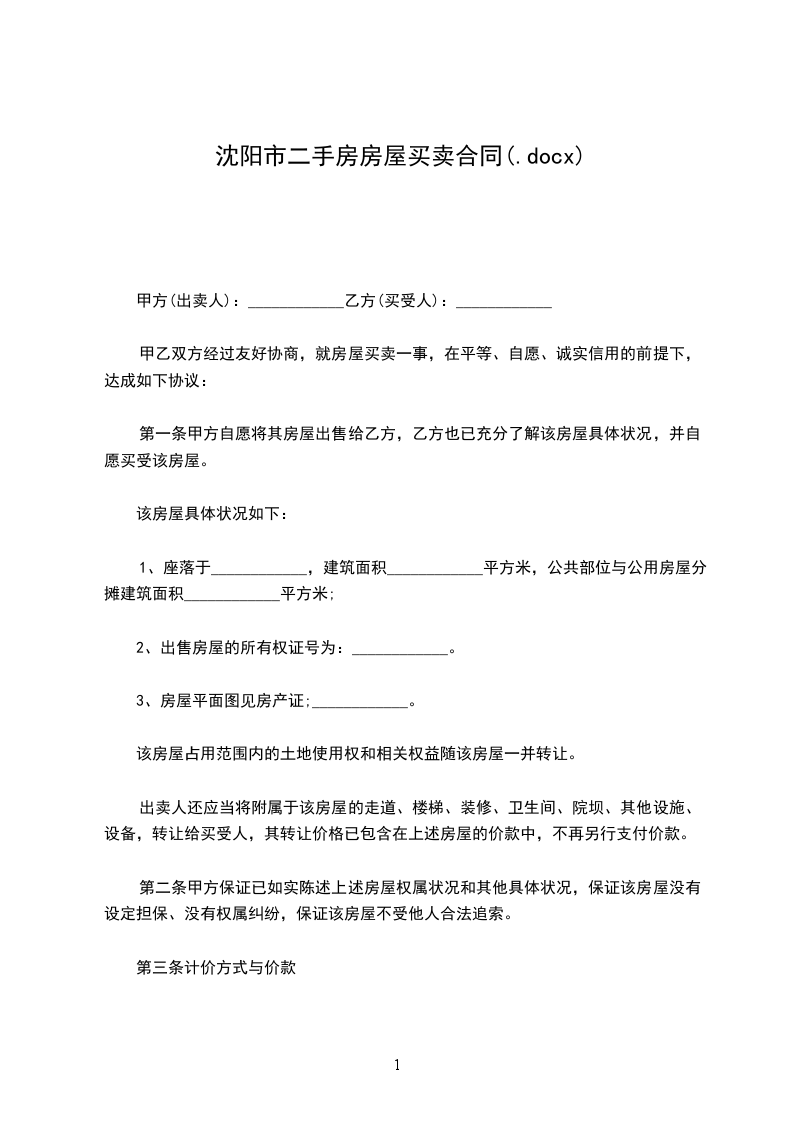 沈阳市二手房房屋买卖合同(.docx)

甲方(出卖人)：____________乙方(买受人)：____________

甲乙双方经过友好协商，就房屋买卖一事，在平等、自愿、诚实信用的前提下，达成如下协议：

第一条甲方自愿将其房屋出售给乙方，乙方也已充分了解该房屋具体状况，并自愿买受该房屋。

该房屋具体状况如下：

1、座落于____________，建筑面积____________平方米，公共部位与公用房屋分摊建筑面积____________平方米;

2、出售房屋的所有权证号为：____________。

3、房屋平面图见房产证;____________。

该房屋占用范围内的土地使用权和相关权益随该房屋一并转让。

出卖人还应当将附属于该房屋的走道、楼梯、装修、卫生间、院坝、其他设施、设备，转让给买受人，其转让价格已包含在上述房屋的价款中，不再另行支付价款。

第二条甲方保证已如实陈述上述房屋权属状况和其他具体状况，保证该房屋没有设定担保、没有权属纠纷，保证该房屋不受他人合法追索。

第三条计价方式与价款

1